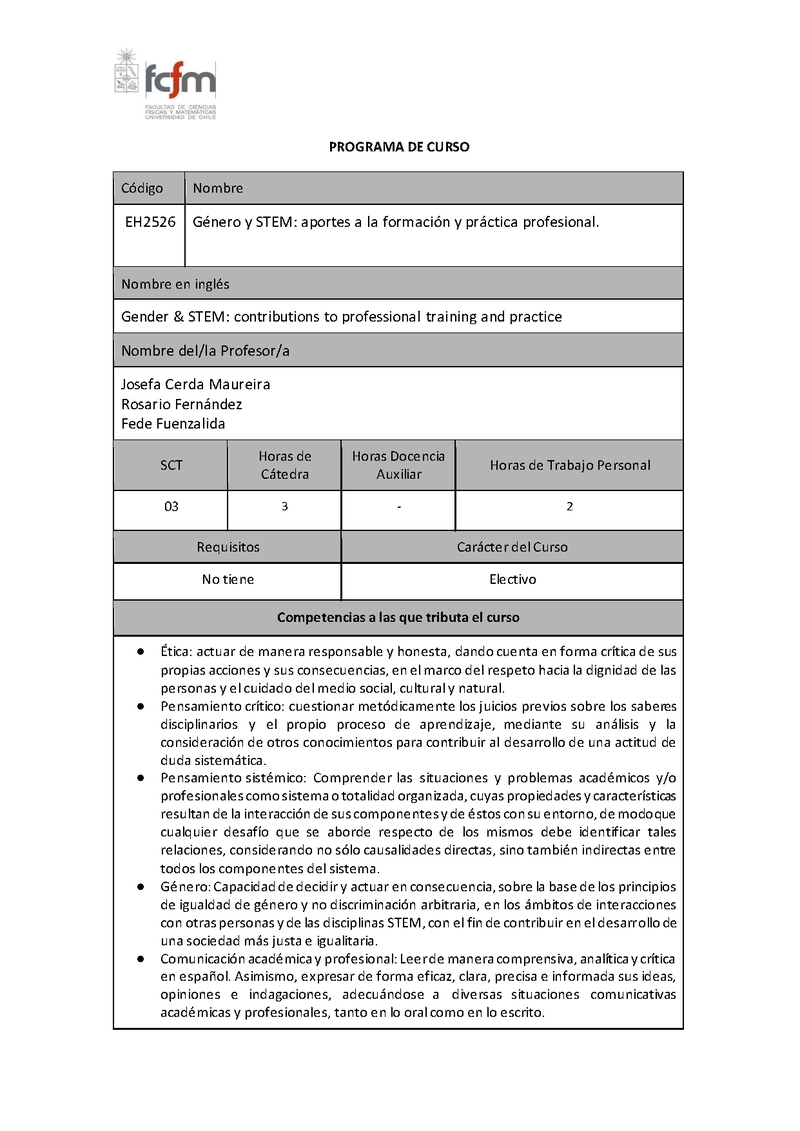 fcfm
FACULTAD DE CIENCIAS FÍSICAS Y MATEMÁTICAS UNIVERSIDAD DE CHILE

PROGRAMA DE CURSO

| Código | Nombre |
|---|---|
| EH2526 | Género y STEM: aportes a la formación y práctica profesional. |

Nombre en inglés

Gender & STEM: contributions to professional training and practice

Nombre del/la Profesor/a

Josefa Cerda Maureira
Rosario Fernández
Fede Fuenzalida

| SCT | Horas de Cátedra | Horas Docencia Auxiliar | Horas de Trabajo Personal |
|---|---|---|---|
| 03 | 3 | - | 2 |

| Requisitos | Carácter del Curso |
|---|---|
| No tiene | Electivo |

Competencias a las que tributa el curso

● Ética: actuar de manera responsable y honesta, dando cuenta en forma crítica de sus propias acciones y sus consecuencias, en el marco del respeto hacia la dignidad de las personas y el cuidado del medio social, cultural y natural.
● Pensamiento crítico: cuestionar metódicamente los juicios previos sobre los saberes disciplinarios y el propio proceso de aprendizaje, mediante su análisis y la consideración de otros conocimientos para contribuir al desarrollo de una actitud de duda sistemática.
● Pensamiento sistémico: Comprender las situaciones y problemas académicos y/o profesionales como sistema o totalidad organizada, cuyas propiedades y características resultan de la interacción de sus componentes y de éstos con su entorno, de modo que cualquier desafío que se aborde respecto de los mismos debe identificar tales relaciones, considerando no sólo causalidades directas, sino también indirectas entre todos los componentes del sistema.
● Género: Capacidad de decidir y actuar en consecuencia, sobre la base de los principios de igualdad de género y no discriminación arbitraria, en los ámbitos de interacciones con otras personas y de las disciplinas STEM, con el fin de contribuir en el desarrollo de una sociedad más justa e igualitaria.
● Comunicación académica y profesional: Leer de manera comprensiva, analítica y crítica en español. Asimismo, expresar de forma eficaz, clara, precisa e informada sus ideas, opiniones e indagaciones, adecuándose a diversas situaciones comunicativas académicas y profesionales, tanto en lo oral como en lo escrito.